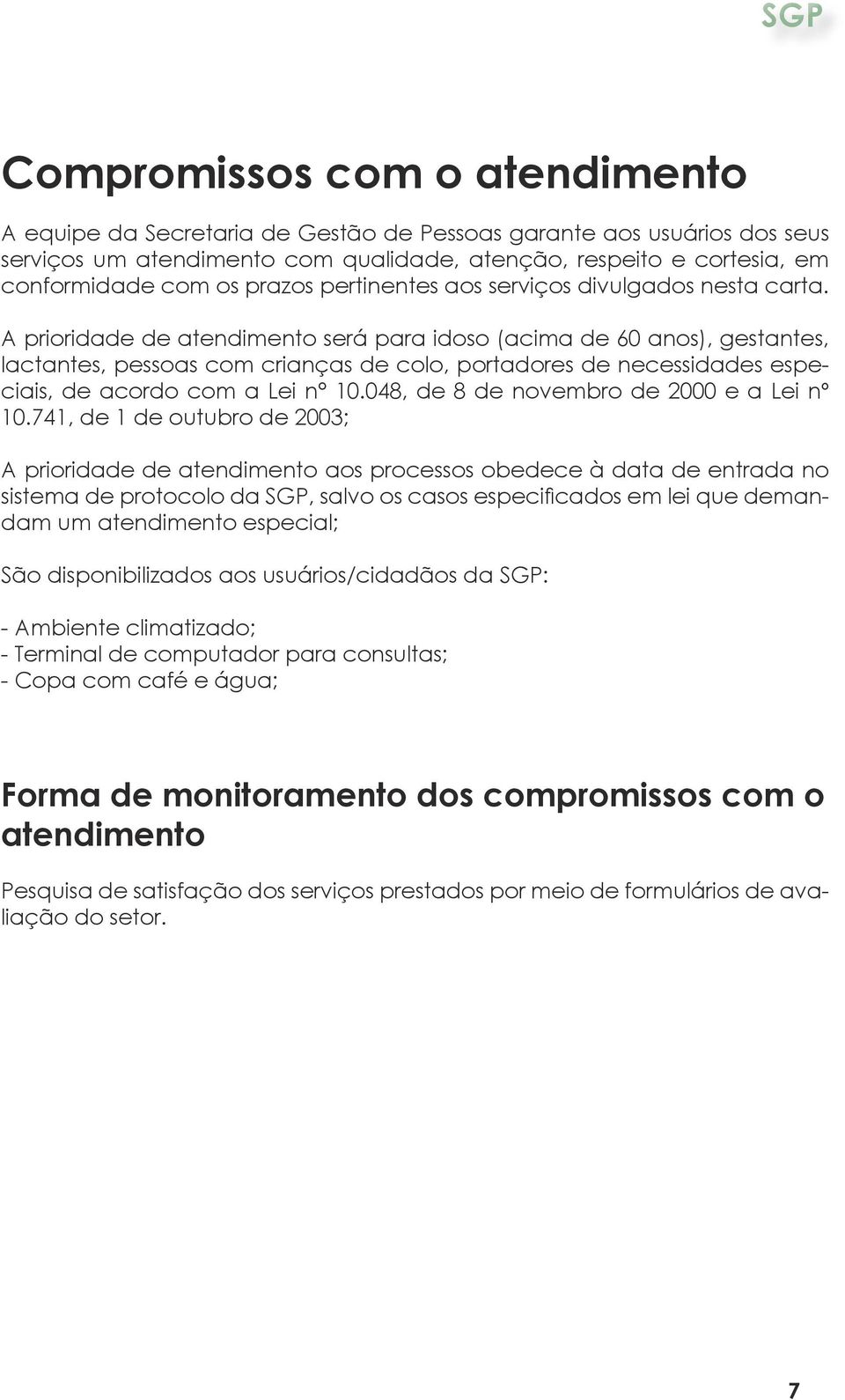 SGP

Compromissos com o atendimento

A equipe da Secretaria de Gestão de Pessoas garante aos usuários dos seus serviços um atendimento com qualidade, atenção, respeito e cortesia, em conformidade com os prazos pertinentes aos serviços divulgados nesta carta.

A prioridade de atendimento será para idoso (acima de 60 anos), gestantes, lactantes, pessoas com crianças de colo, portadores de necessidades especiais, de acordo com a Lei nº 10.048, de 8 de novembro de 2000 e a Lei nº 10.741, de 1 de outubro de 2003;

A prioridade de atendimento aos processos obedece à data de entrada no sistema de protocolo da SGP, salvo os casos especificados em lei que demandam um atendimento especial;

São disponibilizados aos usuários/cidadãos da SGP:

- Ambiente climatizado;
- Terminal de computador para consultas;
- Copa com café e água;

Forma de monitoramento dos compromissos com o atendimento

Pesquisa de satisfação dos serviços prestados por meio de formulários de avaliação do setor.

7